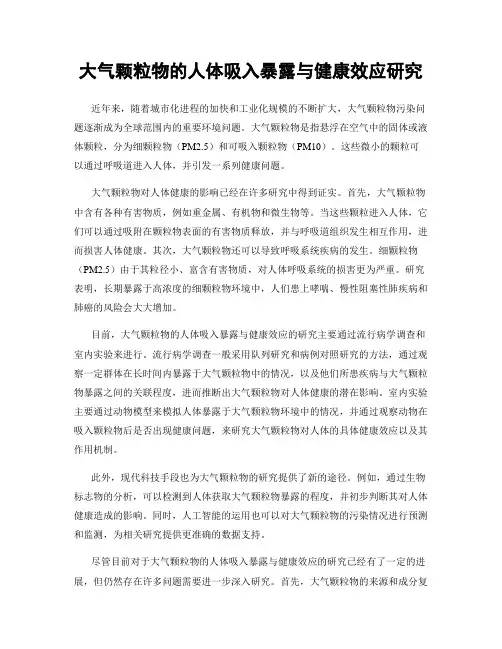 大气颗粒物的人体吸入暴露与健康效应研究

近年来，随着城市化进程的加快和工业化规模的不断扩大，大气颗粒物污染问题逐渐成为全球范围内的重要环境问题。大气颗粒物是指悬浮在空气中的固体或液体颗粒，分为细颗粒物（PM2.5）和可吸入颗粒物（PM10）。这些微小的颗粒可以通过呼吸道进入人体，并引发一系列健康问题。

大气颗粒物对人体健康的影响已经在许多研究中得到证实。首先，大气颗粒物中含有各种有害物质，例如重金属、有机物和微生物等。当这些颗粒进入人体，它们可以通过吸附在颗粒物表面的有害物质释放，并与呼吸道组织发生相互作用，进而损害人体健康。其次，大气颗粒物还可以导致呼吸系统疾病的发生。细颗粒物（PM2.5）由于其粒径小、富含有害物质，对人体呼吸系统的损害更为严重。研究表明，长期暴露于高浓度的细颗粒物环境中，人们患上哮喘、慢性阻塞性肺疾病和肺癌的风险会大大增加。

目前，大气颗粒物的人体吸入暴露与健康效应的研究主要通过流行病学调查和室内实验来进行。流行病学调查一般采用队列研究和病例对照研究的方法，通过观察一定群体在长时间内暴露于大气颗粒物中的情况，以及他们所患疾病与大气颗粒物暴露之间的关联程度，进而推断出大气颗粒物对人体健康的潜在影响。室内实验主要通过动物模型来模拟人体暴露于大气颗粒物环境中的情况，并通过观察动物在吸入颗粒物后是否出现健康问题，来研究大气颗粒物对人体的具体健康效应以及其作用机制。

此外，现代科技手段也为大气颗粒物的研究提供了新的途径。例如，通过生物标志物的分析，可以检测到人体获取大气颗粒物暴露的程度，并初步判断其对人体健康造成的影响。同时，人工智能的运用也可以对大气颗粒物的污染情况进行预测和监测，为相关研究提供更准确的数据支持。

尽管目前对于大气颗粒物的人体吸入暴露与健康效应的研究已经有了一定的进展，但仍然存在许多问题需要进一步深入研究。首先，大气颗粒物的来源和成分复